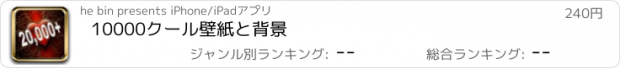 20,000+

he bin presents iPhone/iPadアプリ

240円

10000クール壁紙と背景

ジャンル別ランキング: --

総合ランキング: --